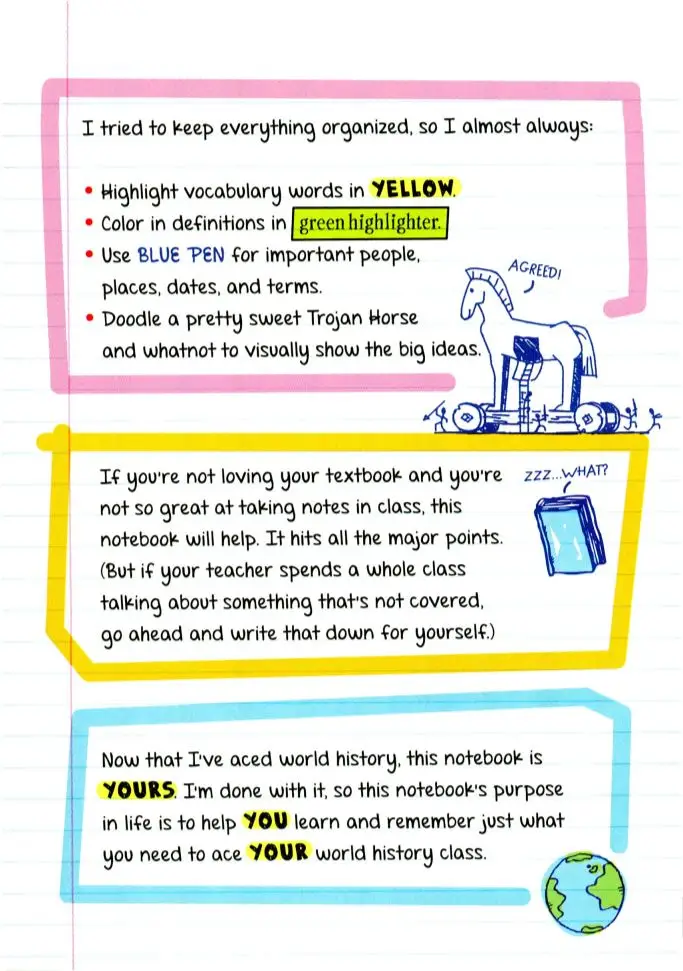 I tried to keep everything organized, so I almost always:

• Highlight vocabulary words in YELLOW.
• Color in definitions in green highlighter.
• Use BLUE PEN for important people, places, dates, and terms.
• Doodle a pretty sweet Trojan Horse and whatnot to visually show the big ideas.

AGREED!

If you're not loving your textbook and you're not so great at taking notes in class, this notebook will help. It hits all the major points. (But if your teacher spends a whole class talking about something that's not covered, go ahead and write that down for yourself.)

ZZZ...WHAT?

Now that I've aced world history, this notebook is YOURS. I'm done with it, so this notebook's purpose in life is to help YOU learn and remember just what you need to ace YOUR world history class.